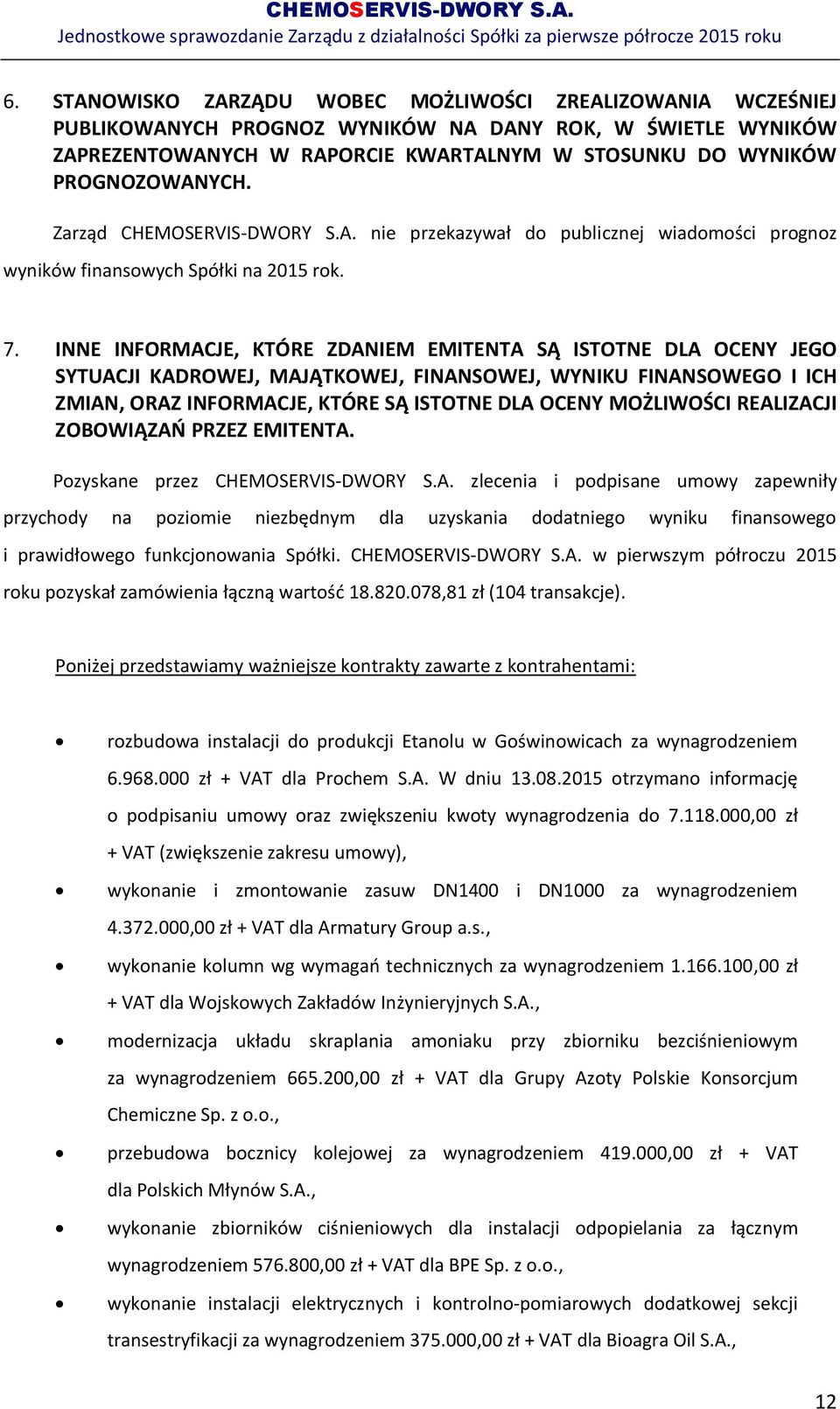 CHEMOSERVIS-DWORY S.A.
Jednostkowe sprawozdanie Zarządu z działalności Spółki za pierwsze półrocze 2015 roku

6. STANOWISKO ZARZĄDU WOBEC MOŻLIWOŚCI ZREALIZOWANIA WCZEŚNIEJ PUBLIKOWANYCH PROGNOZ WYNIKÓW NA DANY ROK, W ŚWIETLE WYNIKÓW ZAPREZENTOWANYCH W RAPORCIE KWARTALNYM W STOSUNKU DO WYNIKÓW PROGNOZOWANYCH.

Zarząd CHEMOSERVIS-DWORY S.A. nie przekazywał do publicznej wiadomości prognoz wyników finansowych Spółki na 2015 rok.

7. INNE INFORMACJE, KTÓRE ZDANIEM EMITENTA SĄ ISTOTNE DLA OCENY JEGO SYTUACJI KADROWEJ, MAJĄTKOWEJ, FINANSOWEJ, WYNIKU FINANSOWEGO I ICH ZMIAN, ORAZ INFORMACJE, KTÓRE SĄ ISTOTNE DLA OCENY MOŻLIWOŚCI REALIZACJI ZOBOWIĄZAŃ PRZEZ EMITENTA.

Pozyskane przez CHEMOSERVIS-DWORY S.A. zlecenia i podpisane umowy zapewniły przychody na poziomie niezbędnym dla uzyskania dodatniego wyniku finansowego i prawidłowego funkcjonowania Spółki. CHEMOSERVIS-DWORY S.A. w pierwszym półroczu 2015 roku pozyskał zamówienia łączną wartość 18.820.078,81 zł (104 transakcje).

Poniżej przedstawiamy ważniejsze kontrakty zawarte z kontrahentami:

• rozbudowa instalacji do produkcji Etanolu w Goświnowicach za wynagrodzeniem 6.968.000 zł + VAT dla Prochem S.A. W dniu 13.08.2015 otrzymano informację o podpisaniu umowy oraz zwiększeniu kwoty wynagrodzenia do 7.118.000,00 zł + VAT (zwiększenie zakresu umowy),
• wykonanie i zmontowanie zasuw DN1400 i DN1000 za wynagrodzeniem 4.372.000,00 zł + VAT dla Armatury Group a.s.,
• wykonanie kolumn wg wymagań technicznych za wynagrodzeniem 1.166.100,00 zł + VAT dla Wojskowych Zakładów Inżynieryjnych S.A.,
• modernizacja układu skraplania amoniaku przy zbiorniku bezciśnieniowym za wynagrodzeniem 665.200,00 zł + VAT dla Grupy Azoty Polskie Konsorcjum Chemiczne Sp. z o.o.,
• przebudowa bocznicy kolejowej za wynagrodzeniem 419.000,00 zł + VAT dla Polskich Młynów S.A.,
• wykonanie zbiorników ciśnieniowych dla instalacji odpopielania za łącznym wynagrodzeniem 576.800,00 zł + VAT dla BPE Sp. z o.o.,
• wykonanie instalacji elektrycznych i kontrolno-pomiarowych dodatkowej sekcji transestryfikacji za wynagrodzeniem 375.000,00 zł + VAT dla Bioagra Oil S.A.,

12